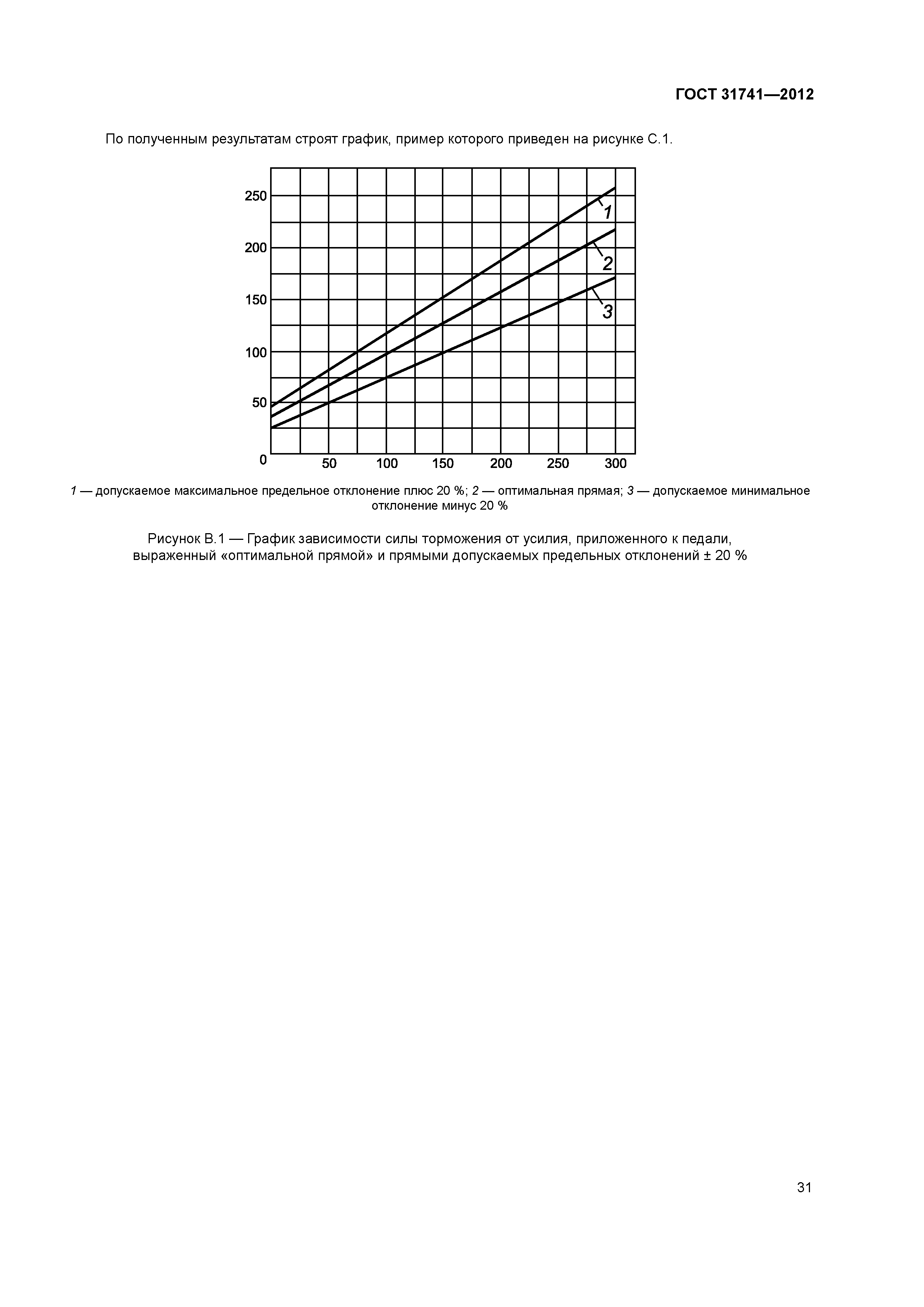 ГОСТ 31741—2012

По полученным результатам строят график, пример которого приведен на рисунке С.1.

250
200
150
100
50
0
50
100
150
200
250
300
1
2
3

1 — допускаемое максимальное предельное отклонение плюс 20 %; 2 — оптимальная прямая; 3 — допускаемое минимальное отклонение минус 20 %

Рисунок В.1 — График зависимости силы торможения от усилия, приложенного к педали, выраженный «оптимальной прямой» и прямыми допускаемых предельных отклонений ± 20 %

31